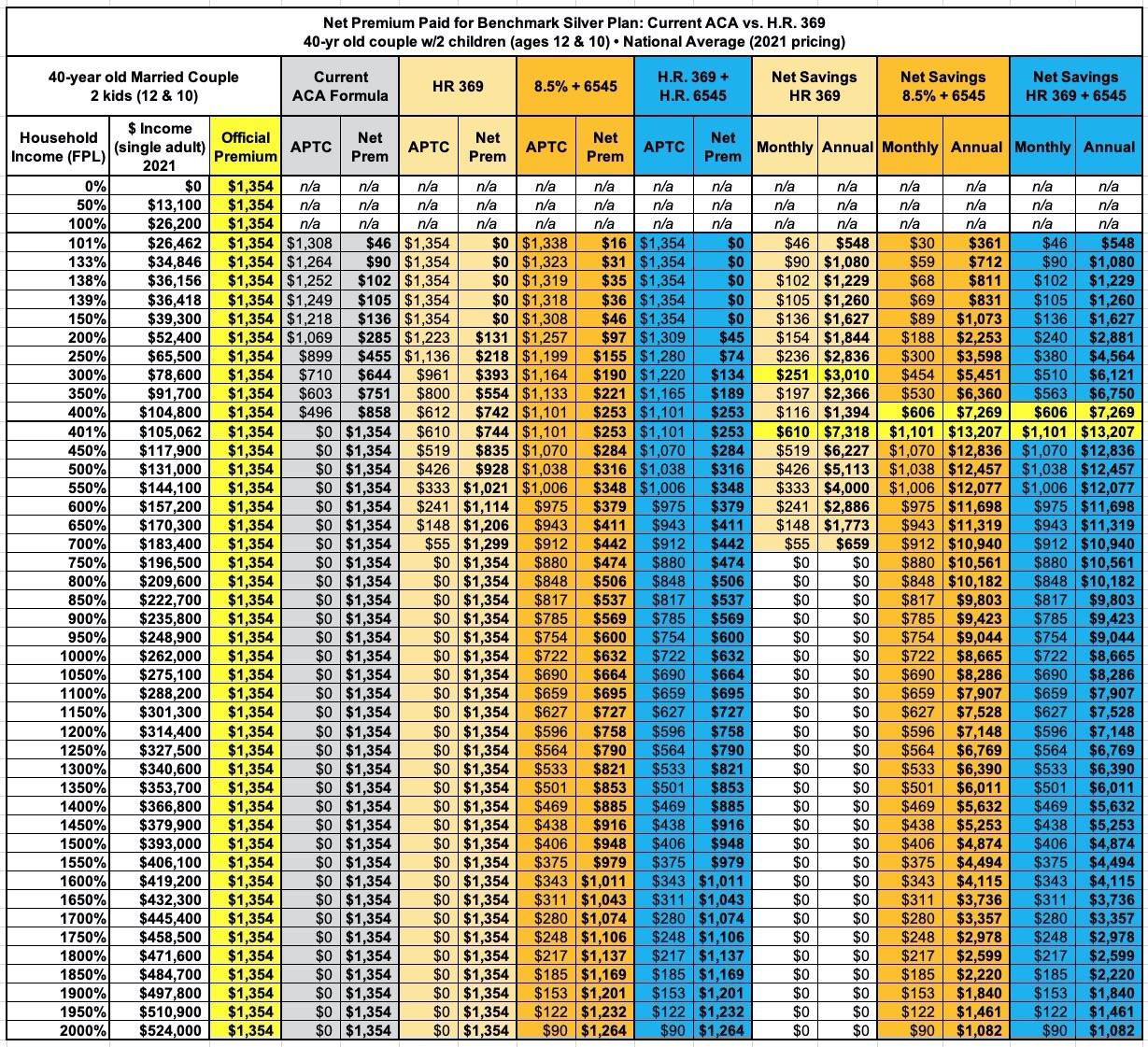 Net Premium Paid for Benchmark Silver Plan: Current ACA vs. H.R. 369
40-yr old couple w/2 children (ages 12 & 10) • National Average (2021 pricing)

| 40-year old Married Couple 2 kids (12 & 10) | | | Current ACA Formula | | HR 369 | | 8.5% + 6545 | | H.R. 369 + H.R. 6545 | | Net Savings HR 369 | | Net Savings 8.5% + 6545 | | Net Savings HR 369 + 6545 | |
|---|---|---|---|---|---|---|---|---|---|---|---|---|---|---|---|---|
| Household Income (FPL) | $ Income (single adult) 2021 | Official Premium | APTC | Net Prem | APTC | Net Prem | APTC | Net Prem | APTC | Net Prem | Monthly | Annual | Monthly | Annual | Monthly | Annual |
| 0% | $0 | $1,354 | n/a | n/a | n/a | n/a | n/a | n/a | n/a | n/a | n/a | n/a | n/a | n/a | n/a | n/a |
| 50% | $13,100 | $1,354 | n/a | n/a | n/a | n/a | n/a | n/a | n/a | n/a | n/a | n/a | n/a | n/a | n/a | n/a |
| 100% | $26,200 | $1,354 | n/a | n/a | n/a | n/a | n/a | n/a | n/a | n/a | n/a | n/a | n/a | n/a | n/a | n/a |
| 101% | $26,462 | $1,354 | $1,308 | $46 | $1,354 | $0 | $1,338 | $16 | $1,354 | $0 | $46 | $548 | $30 | $361 | $46 | $548 |
| 133% | $34,846 | $1,354 | $1,264 | $90 | $1,354 | $0 | $1,323 | $31 | $1,354 | $0 | $90 | $1,080 | $59 | $712 | $90 | $1,080 |
| 138% | $36,156 | $1,354 | $1,252 | $102 | $1,354 | $0 | $1,319 | $35 | $1,354 | $0 | $102 | $1,229 | $68 | $811 | $102 | $1,229 |
| 139% | $36,418 | $1,354 | $1,249 | $105 | $1,354 | $0 | $1,318 | $36 | $1,354 | $0 | $105 | $1,260 | $69 | $831 | $105 | $1,260 |
| 150% | $39,300 | $1,354 | $1,218 | $136 | $1,354 | $0 | $1,308 | $46 | $1,354 | $0 | $136 | $1,627 | $89 | $1,073 | $136 | $1,627 |
| 200% | $52,400 | $1,354 | $1,069 | $285 | $1,223 | $131 | $1,257 | $97 | $1,309 | $45 | $154 | $1,844 | $188 | $2,253 | $240 | $2,881 |
| 250% | $65,500 | $1,354 | $899 | $455 | $1,136 | $218 | $1,199 | $155 | $1,280 | $74 | $236 | $2,836 | $300 | $3,598 | $380 | $4,564 |
| 300% | $78,600 | $1,354 | $710 | $644 | $961 | $393 | $1,164 | $190 | $1,220 | $134 | $251 | $3,010 | $454 | $5,451 | $510 | $6,121 |
| 350% | $91,700 | $1,354 | $603 | $751 | $800 | $554 | $1,133 | $221 | $1,165 | $189 | $197 | $2,366 | $530 | $6,360 | $563 | $6,750 |
| 400% | $104,800 | $1,354 | $496 | $858 | $612 | $742 | $1,101 | $253 | $1,101 | $253 | $116 | $1,394 | $606 | $7,269 | $606 | $7,269 |
| 401% | $105,062 | $1,354 | $0 | $1,354 | $610 | $744 | $1,101 | $253 | $1,101 | $253 | $610 | $7,318 | $1,101 | $13,207 | $1,101 | $13,207 |
| 450% | $117,900 | $1,354 | $0 | $1,354 | $519 | $835 | $1,070 | $284 | $1,070 | $284 | $519 | $6,227 | $1,070 | $12,836 | $1,070 | $12,836 |
| 500% | $131,000 | $1,354 | $0 | $1,354 | $426 | $928 | $1,038 | $316 | $1,038 | $316 | $426 | $5,113 | $1,038 | $12,457 | $1,038 | $12,457 |
| 550% | $144,100 | $1,354 | $0 | $1,354 | $333 | $1,021 | $1,006 | $348 | $1,006 | $348 | $333 | $4,000 | $1,006 | $12,077 | $1,006 | $12,077 |
| 600% | $157,200 | $1,354 | $0 | $1,354 | $241 | $1,114 | $975 | $379 | $975 | $379 | $241 | $2,886 | $975 | $11,698 | $975 | $11,698 |
| 650% | $170,300 | $1,354 | $0 | $1,354 | $148 | $1,206 | $943 | $411 | $943 | $411 | $148 | $1,773 | $943 | $11,319 | $943 | $11,319 |
| 700% | $183,400 | $1,354 | $0 | $1,354 | $55 | $1,299 | $912 | $442 | $912 | $442 | $55 | $659 | $912 | $10,940 | $912 | $10,940 |
| 750% | $196,500 | $1,354 | $0 | $1,354 | $0 | $1,354 | $880 | $474 | $880 | $474 | $0 | $0 | $880 | $10,561 | $880 | $10,561 |
| 800% | $209,600 | $1,354 | $0 | $1,354 | $0 | $1,354 | $848 | $506 | $848 | $506 | $0 | $0 | $848 | $10,182 | $848 | $10,182 |
| 850% | $222,700 | $1,354 | $0 | $1,354 | $0 | $1,354 | $817 | $537 | $817 | $537 | $0 | $0 | $817 | $9,803 | $817 | $9,803 |
| 900% | $235,800 | $1,354 | $0 | $1,354 | $0 | $1,354 | $785 | $569 | $785 | $569 | $0 | $0 | $785 | $9,423 | $785 | $9,423 |
| 950% | $248,900 | $1,354 | $0 | $1,354 | $0 | $1,354 | $754 | $600 | $754 | $600 | $0 | $0 | $754 | $9,044 | $754 | $9,044 |
| 1000% | $262,000 | $1,354 | $0 | $1,354 | $0 | $1,354 | $722 | $632 | $722 | $632 | $0 | $0 | $722 | $8,665 | $722 | $8,665 |
| 1050% | $275,100 | $1,354 | $0 | $1,354 | $0 | $1,354 | $690 | $664 | $690 | $664 | $0 | $0 | $690 | $8,286 | $690 | $8,286 |
| 1100% | $288,200 | $1,354 | $0 | $1,354 | $0 | $1,354 | $659 | $695 | $659 | $695 | $0 | $0 | $659 | $7,907 | $659 | $7,907 |
| 1150% | $301,300 | $1,354 | $0 | $1,354 | $0 | $1,354 | $627 | $727 | $627 | $727 | $0 | $0 | $627 | $7,528 | $627 | $7,528 |
| 1200% | $314,400 | $1,354 | $0 | $1,354 | $0 | $1,354 | $596 | $758 | $596 | $758 | $0 | $0 | $596 | $7,148 | $596 | $7,148 |
| 1250% | $327,500 | $1,354 | $0 | $1,354 | $0 | $1,354 | $564 | $790 | $564 | $790 | $0 | $0 | $564 | $6,769 | $564 | $6,769 |
| 1300% | $340,600 | $1,354 | $0 | $1,354 | $0 | $1,354 | $533 | $821 | $533 | $821 | $0 | $0 | $533 | $6,390 | $533 | $6,390 |
| 1350% | $353,700 | $1,354 | $0 | $1,354 | $0 | $1,354 | $501 | $853 | $501 | $853 | $0 | $0 | $501 | $6,011 | $501 | $6,011 |
| 1400% | $366,800 | $1,354 | $0 | $1,354 | $0 | $1,354 | $469 | $885 | $469 | $885 | $0 | $0 | $469 | $5,632 | $469 | $5,632 |
| 1450% | $379,900 | $1,354 | $0 | $1,354 | $0 | $1,354 | $438 | $916 | $438 | $916 | $0 | $0 | $438 | $5,253 | $438 | $5,253 |
| 1500% | $393,000 | $1,354 | $0 | $1,354 | $0 | $1,354 | $406 | $948 | $406 | $948 | $0 | $0 | $406 | $4,874 | $406 | $4,874 |
| 1550% | $406,100 | $1,354 | $0 | $1,354 | $0 | $1,354 | $375 | $979 | $375 | $979 | $0 | $0 | $375 | $4,494 | $375 | $4,494 |
| 1600% | $419,200 | $1,354 | $0 | $1,354 | $0 | $1,354 | $343 | $1,011 | $343 | $1,011 | $0 | $0 | $343 | $4,115 | $343 | $4,115 |
| 1650% | $432,300 | $1,354 | $0 | $1,354 | $0 | $1,354 | $311 | $1,043 | $311 | $1,043 | $0 | $0 | $311 | $3,736 | $311 | $3,736 |
| 1700% | $445,400 | $1,354 | $0 | $1,354 | $0 | $1,354 | $280 | $1,074 | $280 | $1,074 | $0 | $0 | $280 | $3,357 | $280 | $3,357 |
| 1750% | $458,500 | $1,354 | $0 | $1,354 | $0 | $1,354 | $248 | $1,106 | $248 | $1,106 | $0 | $0 | $248 | $2,978 | $248 | $2,978 |
| 1800% | $471,600 | $1,354 | $0 | $1,354 | $0 | $1,354 | $217 | $1,137 | $217 | $1,137 | $0 | $0 | $217 | $2,599 | $217 | $2,599 |
| 1850% | $484,700 | $1,354 | $0 | $1,354 | $0 | $1,354 | $185 | $1,169 | $185 | $1,169 | $0 | $0 | $185 | $2,220 | $185 | $2,220 |
| 1900% | $497,800 | $1,354 | $0 | $1,354 | $0 | $1,354 | $153 | $1,201 | $153 | $1,201 | $0 | $0 | $153 | $1,840 | $153 | $1,840 |
| 1950% | $510,900 | $1,354 | $0 | $1,354 | $0 | $1,354 | $122 | $1,232 | $122 | $1,232 | $0 | $0 | $122 | $1,461 | $122 | $1,461 |
| 2000% | $524,000 | $1,354 | $0 | $1,354 | $0 | $1,354 | $90 | $1,264 | $90 | $1,264 | $0 | $0 | $90 | $1,082 | $90 | $1,082 |